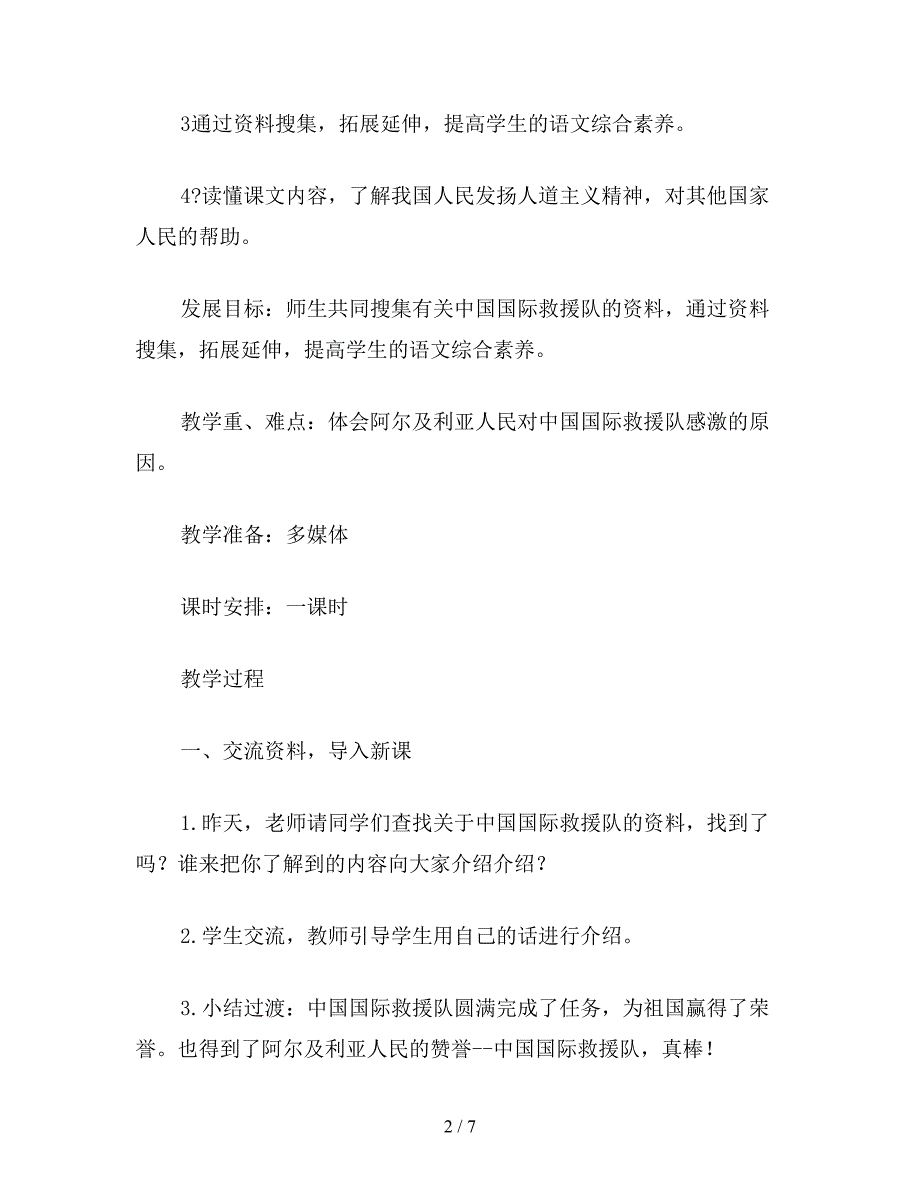 3通过资料搜集，拓展延伸，提高学生的语文综合素养。

4?读懂课文内容，了解我国人民发扬人道主义精神，对其他国家人民的帮助。

发展目标：师生共同搜集有关中国国际救援队的资料，通过资料搜集，拓展延伸，提高学生的语文综合素养。

教学重、难点：体会阿尔及利亚人民对中国国际救援队感激的原因。

教学准备：多媒体

课时安排：一课时

教学过程

一、交流资料，导入新课

1.昨天，老师请同学们查找关于中国国际救援队的资料，找到了吗？谁来把你了解到的内容向大家介绍介绍？

2.学生交流，教师引导学生用自己的话进行介绍。

3.小结过渡：中国国际救援队圆满完成了任务，为祖国赢得了荣誉。也得到了阿尔及利亚人民的赞誉--中国国际救援队，真棒！

2 / 7